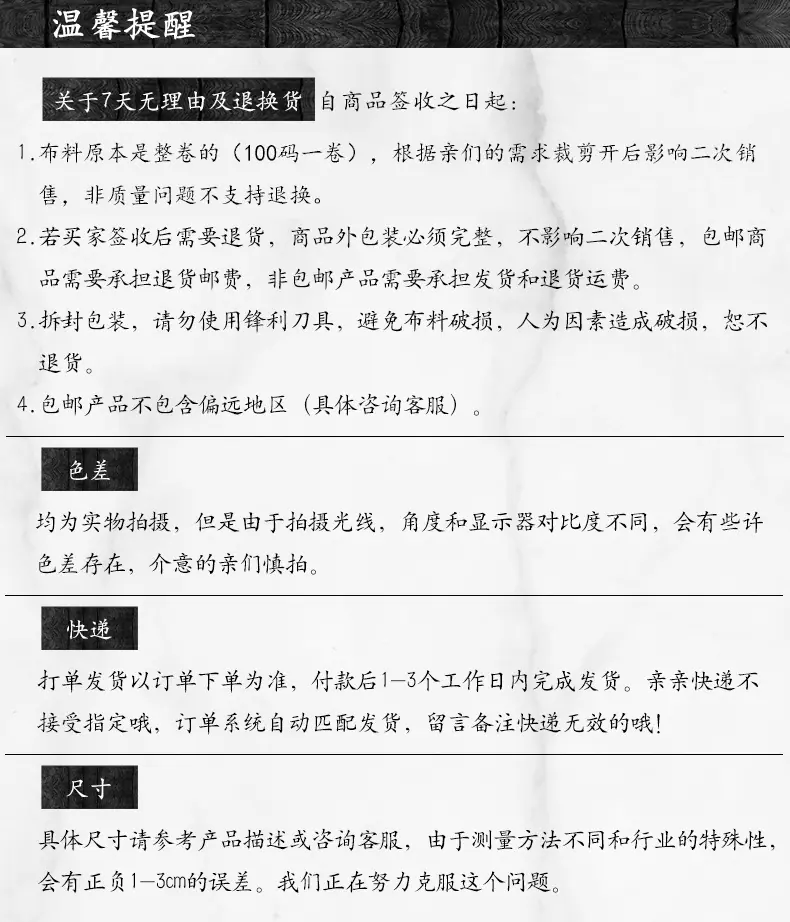 温馨提醒

关于7天无理由及退换货 自商品签收之日起：

1.布料原本是整卷的（100码一卷），根据亲们的需求裁剪开后影响二次销售，非质量问题不支持退换。

2.若买家签收后需要退货，商品外包装必须完整，不影响二次销售，包邮商品需要承担退货邮费，非包邮产品需要承担发货和退货运费。

3.拆封包装，请勿使用锋利刀具，避免布料破损，人为因素造成破损，恕不退货。

4.包邮产品不包含偏远地区（具体咨询客服）。

色差

均为实物拍摄，但是由于拍摄光线，角度和显示器对比度不同，会有些许色差存在，介意的亲们慎拍。

快递

打单发货以订单下单为准，付款后1-3个工作日内完成发货。亲亲快递不接受指定哦，订单系统自动匹配发货，留言备注快递无效的哦！

尺寸

具体尺寸请参考产品描述或咨询客服，由于测量方法不同和行业的特殊性，会有正负1-3cm的误差。我们正在努力克服这个问题。